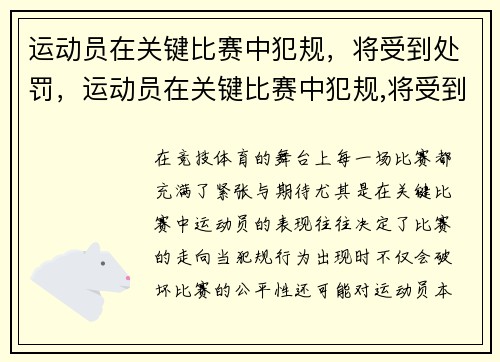 运动员在关键比赛中犯规，将受到处罚，运动员在关键比赛中犯规,将受到

在竞技体育的舞台上每一场比赛都充满了紧张与期待尤其是在关键比赛中运动员的表现往往决定了比赛的走向当犯规行为出现时不仅会破坏比赛的公平性还可能对运动员本